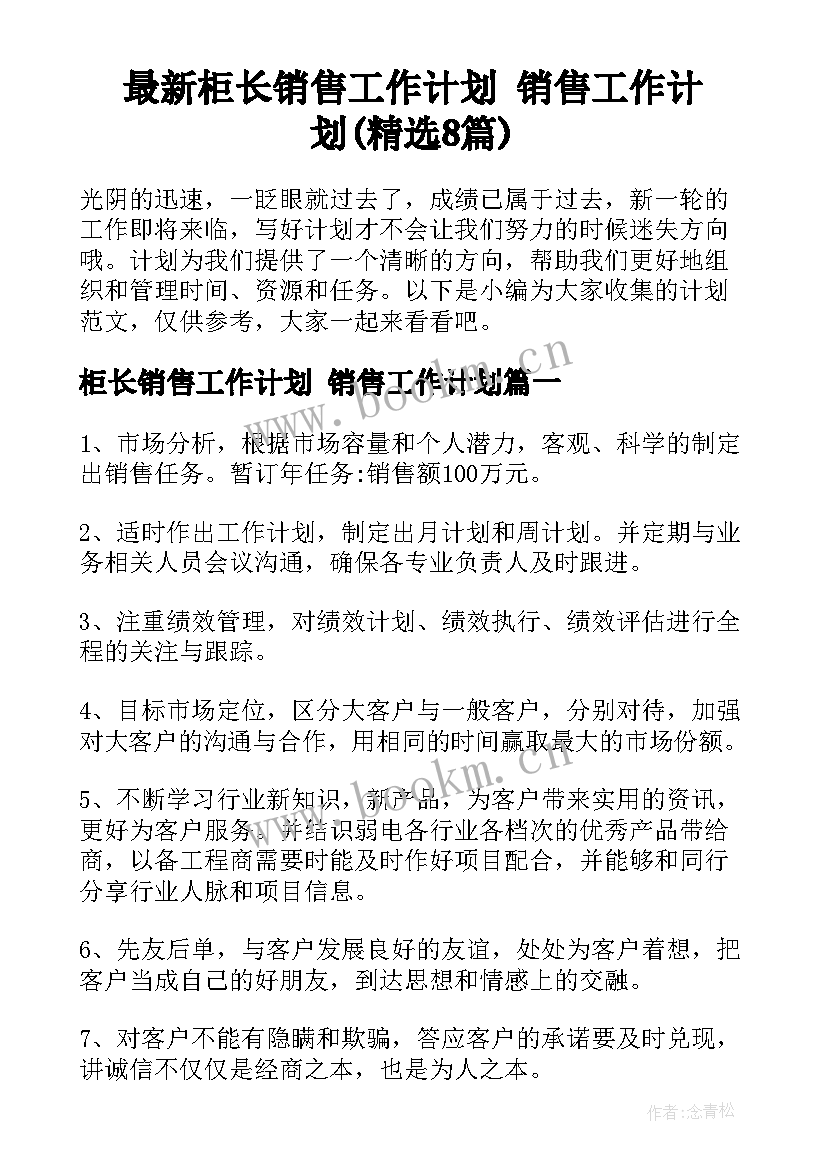 最新柜长销售工作计划 销售工作计划(精选8篇)

光阴的迅速，一眨眼就过去了，成绩已属于过去，新一轮的工作即将来临，写好计划才不会让我们努力的时候迷失方向哦。计划为我们提供了一个清晰的方向，帮助我们更好地组织和管理时间、资源和任务。以下是小编为大家收集的计划范文，仅供参考，大家一起来看看吧。

柜长销售工作计划 销售工作计划篇一

1、市场分析，根据市场容量和个人潜力，客观、科学的制定出销售任务。暂订年任务:销售额100万元。

2、适时作出工作计划，制定出月计划和周计划。并定期与业务相关人员会议沟通，确保各专业负责人及时跟进。

3、注重绩效管理，对绩效计划、绩效执行、绩效评估进行全程的关注与跟踪。

4、目标市场定位，区分大客户与一般客户，分别对待，加强对大客户的沟通与合作，用相同的时间赢取最大的市场份额。

5、不断学习行业新知识，新产品，为客户带来实用的资讯，更好为客户服务。并结识弱电各行业各档次的优秀产品带给商，以备工程商需要时能及时作好项目配合，并能够和同行分享行业人脉和项目信息。

6、先友后单，与客户发展良好的友谊，处处为客户着想，把客户当成自己的好朋友，到达思想和情感上的交融。

7、对客户不能有隐瞒和欺骗，答应客户的承诺要及时兑现，讲诚信不仅仅是经商之本，也是为人之本。

www.bookm.cn

www.bookm.cn

作者:念青松